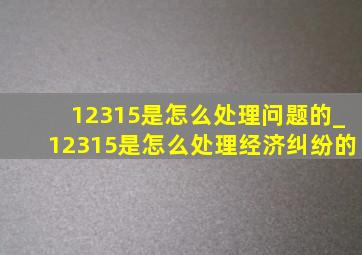 12315是怎么处理问题的_12315是怎么处理经济纠纷的